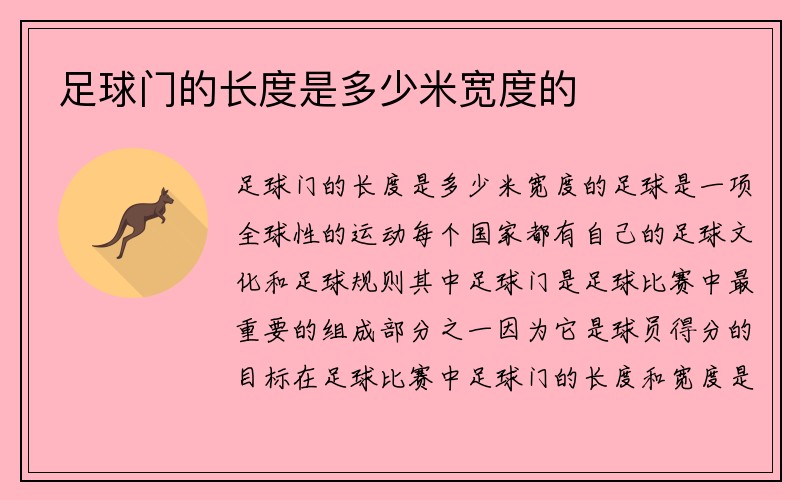 足球门的长度是多少米宽度的

足球门的长度是多少米宽度的足球是一项全球性的运动每个国家都有自己的足球文化和足球规则其中足球门是足球比赛中最重要的组成部分之一因为它是球员得分的目标在足球比赛中足球门的长度和宽度是